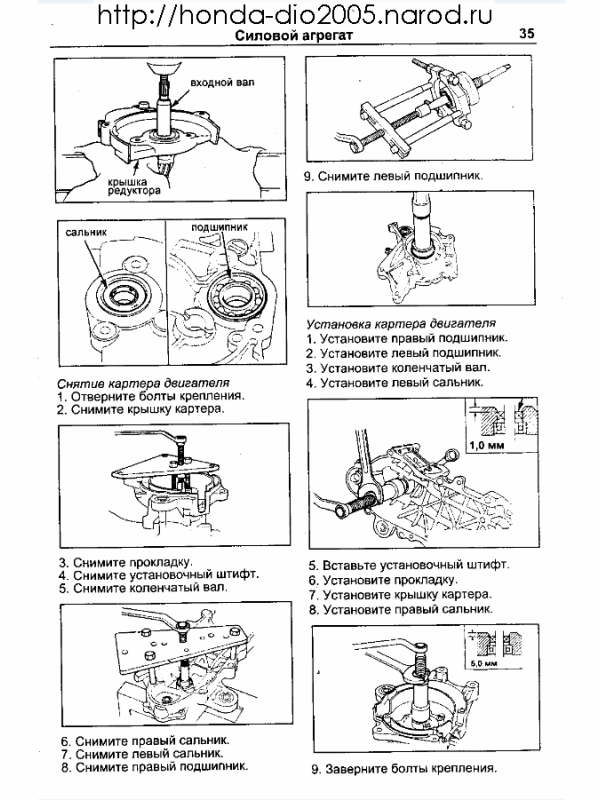 http://honda-dio2005.narod.ru

Силовой агрегат 35

входной вал

крышка редуктора

сальник

подшипник

Снятие картера двигателя
1. Отверните болты крепления.
2. Снимите крышку картера.

3. Снимите прокладку.
4. Снимите установочный штифт.
5. Снимите коленчатый вал.

6. Снимите правый сальник.
7. Снимите левый сальник.
8. Снимите правый подшипник.

9. Снимите левый подшипник.

Установка картера двигателя
1. Установите правый подшипник.
2. Установите левый подшипник.
3. Установите коленчатый вал.
4. Установите левый сальник.

1,0 мм

5. Вставьте установочный штифт.
6. Установите прокладку.
7. Установите крышку картера.
8. Установите правый сальник.

5,0 мм

9. Заверните болты крепления.